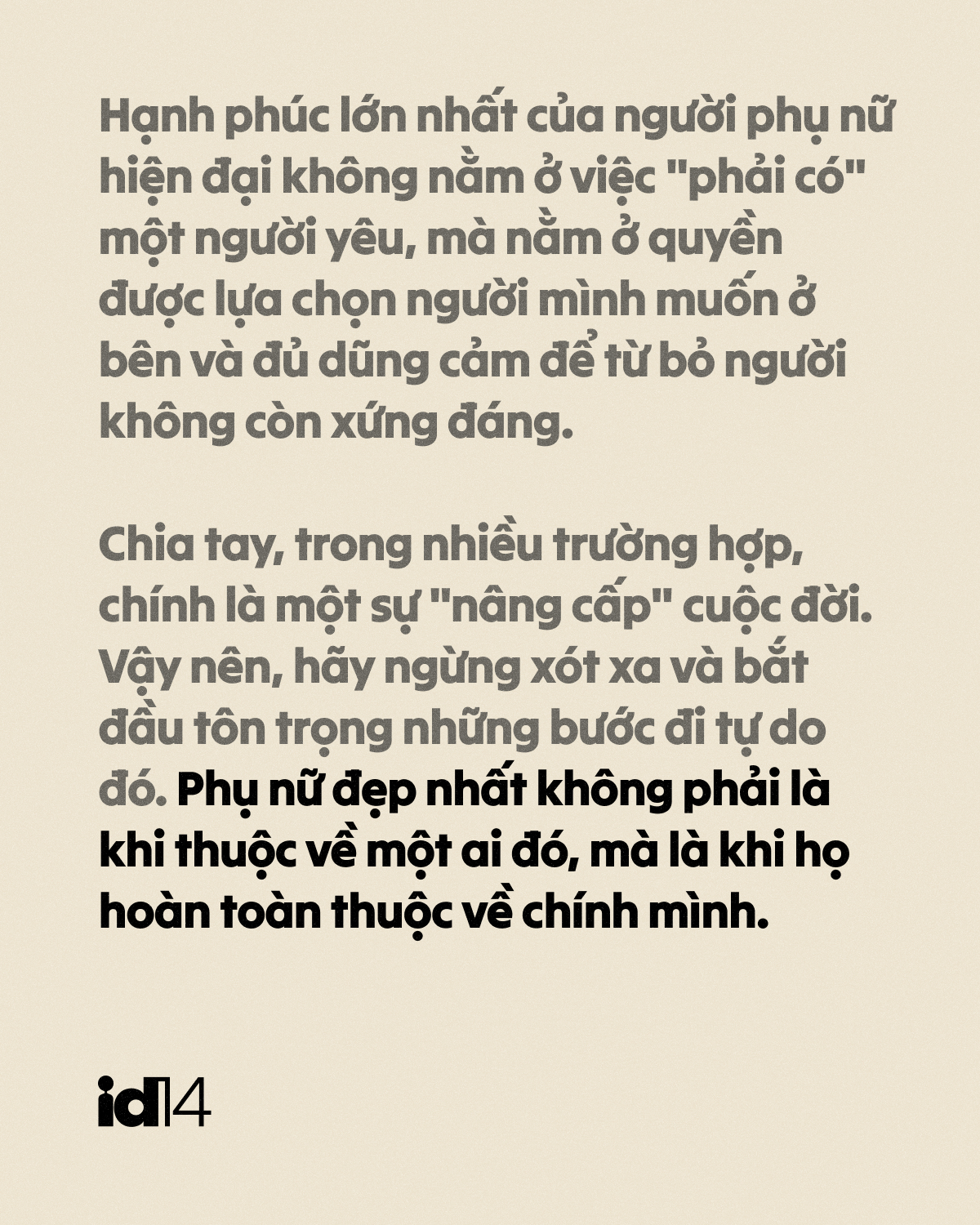 Hạnh phúc lớn nhất của người phụ nữ hiện đại không nằm ở việc "phải có" một người yêu, mà nằm ở quyền được lựa chọn người mình muốn ở bên và đủ dũng cảm để từ bỏ người không còn xứng đáng.

Chia tay, trong nhiều trường hợp, chính là một sự "nâng cấp" cuộc đời. Vậy nên, hãy ngừng xót xa và bắt đầu tôn trọng những bước đi tự do đó. Phụ nữ đẹp nhất không phải là khi thuộc về một ai đó, mà là khi họ hoàn toàn thuộc về chính mình.

id14